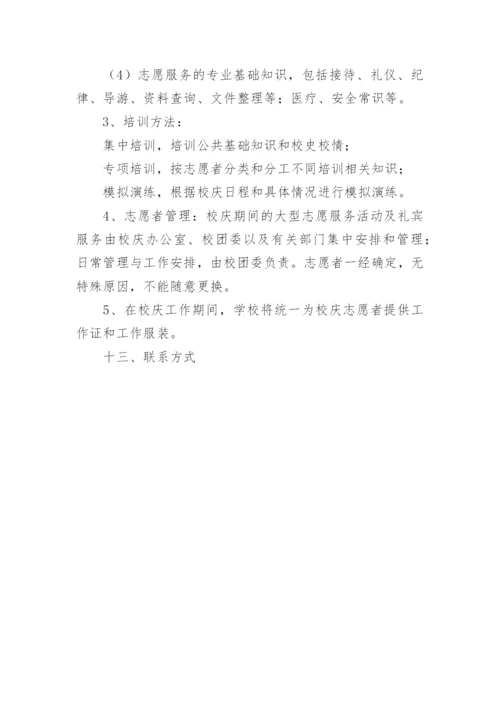 （4）志愿服务的专业基础知识，包括接待、礼仪、纪律、导游、资料查询、文件整理等；医疗、安全常识等。

3、培训方法：

集中培训，培训公共基础知识和校史校情；

专项培训，按志愿者分类和分工不同培训相关知识；

模拟演练，根据校庆日程和具体情况进行模拟演练。

4、志愿者管理：校庆期间的大型志愿服务活动及礼宾服务由校庆办公室、校团委以及有关部门集中安排和管理；日常管理与工作安排，由校团委负责。志愿者一经确定，无特殊原因，不能随意更换。

5、在校庆工作期间，学校将统一为校庆志愿者提供工作证和工作服装。

十三、联系方式